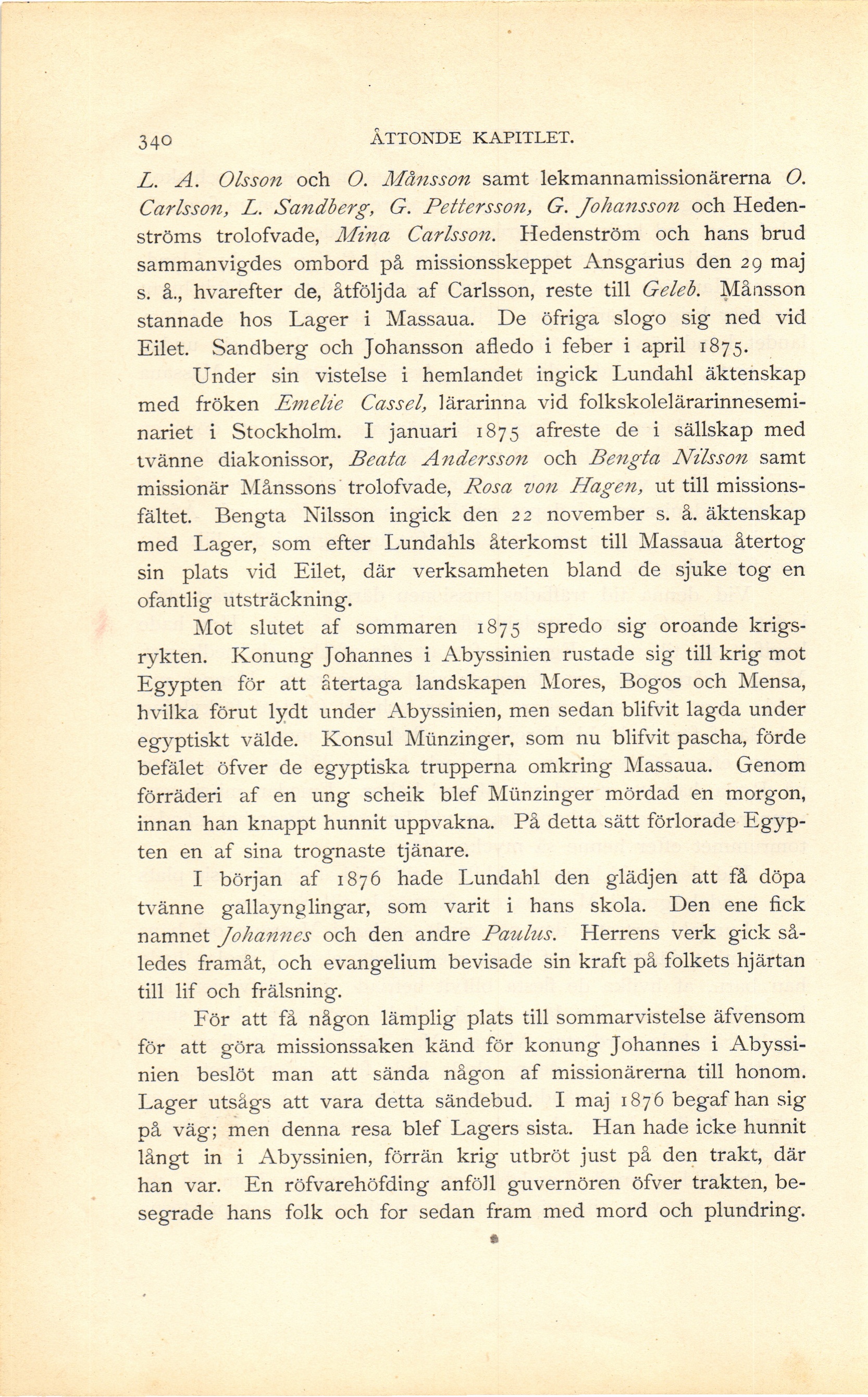 340 ÅTTONDE KAPITLET.

L. A. Olsson och O. Månsson samt lekmannamissionärerna O. Carlsson, L. Sandberg, G. Pettersson, G. Johansson och Hedenströms trolofvade, Mina Carlsson. Hedenström och hans brud sammanvigdes ombord på missionsskeppet Ansgarius den 29 maj s. å., hvarefter de, åtföljda af Carlsson, reste till Geleb. Månsson stannade hos Lager i Massaua. De öfriga slogo sig ned vid Eilet. Sandberg och Johansson afledo i feber i april 1875.

Under sin vistelse i hemlandet ingick Lundahl äktenskap med fröken Emelie Cassel, lärarinna vid folkskolelärarinneseminariet i Stockholm. I januari 1875 afreste de i sällskap med tvänne diakonissor, Beata Andersson och Bengta Nilsson samt missionär Månssons trolofvade, Rosa von Hagen, ut till missionsfältet. Bengta Nilsson ingick den 22 november s. å. äktenskap med Lager, som efter Lundahls återkomst till Massaua återtog sin plats vid Eilet, där verksamheten bland de sjuke tog en ofantlig utsträckning.

Mot slutet af sommaren 1875 spredo sig oroande krigsrykten. Konung Johannes i Abyssinien rustade sig till krig mot Egypten för att återtaga landskapen Mores, Bogos och Mensa, hvilka förut lydt under Abyssinien, men sedan blifvit lagda under egyptiskt välde. Konsul Münzinger, som nu blifvit pascha, förde befälet öfver de egyptiska trupperna omkring Massaua. Genom förräderi af en ung scheik blef Münzinger mördad en morgon, innan han knappt hunnit uppvakna. På detta sätt förlorade Egypten en af sina trognaste tjänare.

I början af 1876 hade Lundahl den glädjen att få döpa tvänne gallaynglingar, som varit i hans skola. Den ene fick namnet Johannes och den andre Paulus. Herrens verk gick således framåt, och evangelium bevisade sin kraft på folkets hjärtan till lif och frälsning.

För att få någon lämplig plats till sommarvistelse äfvensom för att göra missionssaken känd för konung Johannes i Abyssinien beslöt man att sända någon af missionärerna till honom. Lager utsågs att vara detta sändebud. I maj 1876 begaf han sig på väg; men denna resa blef Lagers sista. Han hade icke hunnit långt in i Abyssinien, förrän krig utbröt just på den trakt, där han var. En röfvarehöfding anföll guvernören öfver trakten, besegrade hans folk och for sedan fram med mord och plundring.